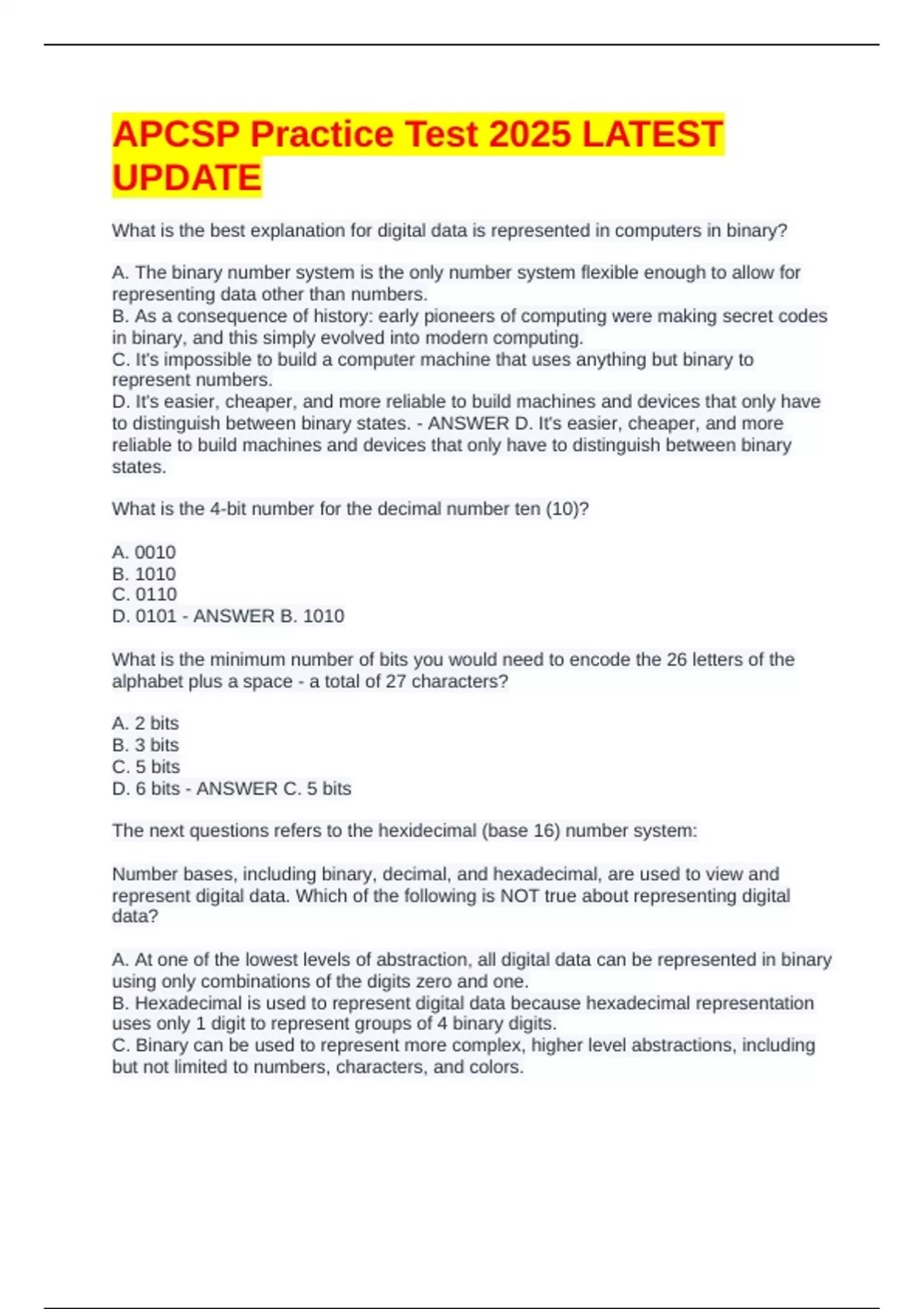 APCSP Practice Test 2025 LATEST UPDATE

What is the best explanation for digital data is represented in computers in binary?

A. The binary number system is the only number system flexible enough to allow for representing data other than numbers.
B. As a consequence of history: early pioneers of computing were making secret codes in binary, and this simply evolved into modern computing.
C. It's impossible to build a computer machine that uses anything but binary to represent numbers.
D. It's easier, cheaper, and more reliable to build machines and devices that only have to distinguish between binary states. - ANSWER D. It's easier, cheaper, and more reliable to build machines and devices that only have to distinguish between binary states.

What is the 4-bit number for the decimal number ten (10)?

A. 0010
B. 1010
C. 0110
D. 0101 - ANSWER B. 1010

What is the minimum number of bits you would need to encode the 26 letters of the alphabet plus a space - a total of 27 characters?

A. 2 bits
B. 3 bits
C. 5 bits
D. 6 bits - ANSWER C. 5 bits

The next questions refers to the hexidecimal (base 16) number system:

Number bases, including binary, decimal, and hexadecimal, are used to view and represent digital data. Which of the following is NOT true about representing digital data?

A. At one of the lowest levels of abstraction, all digital data can be represented in binary using only combinations of the digits zero and one.
B. Hexadecimal is used to represent digital data because hexadecimal representation uses only 1 digit to represent groups of 4 binary digits.
C. Binary can be used to represent more complex, higher level abstractions, including but not limited to numbers, characters, and colors.